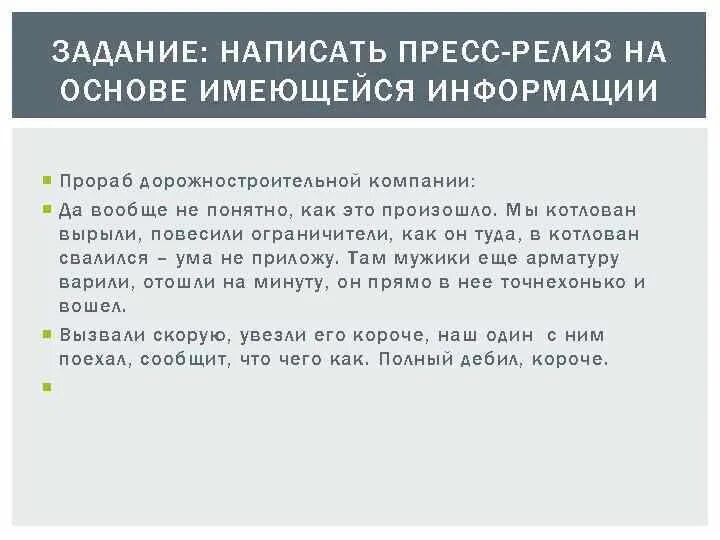 ЗАДАНИЕ: НАПИСАТЬ ПРЕСС-РЕЛИЗ НА ОСНОВЕ ИМЕЮЩЕЙСЯ ИНФОРМАЦИИ

Прораб дорожностроительной компании:

Да вообще не понятно, как это произошло. Мы котлован вырыли, повесили ограничители, как он туда, в котлован свалился – ума не приложу. Там мужики еще арматуру варили, отошли на минуту, он прямо в нее точнехонько и вошел.

Вызвали скорую, увезли его короче, наш один с ним поехал, сообщит, что чего как. Полный дебил, короче.